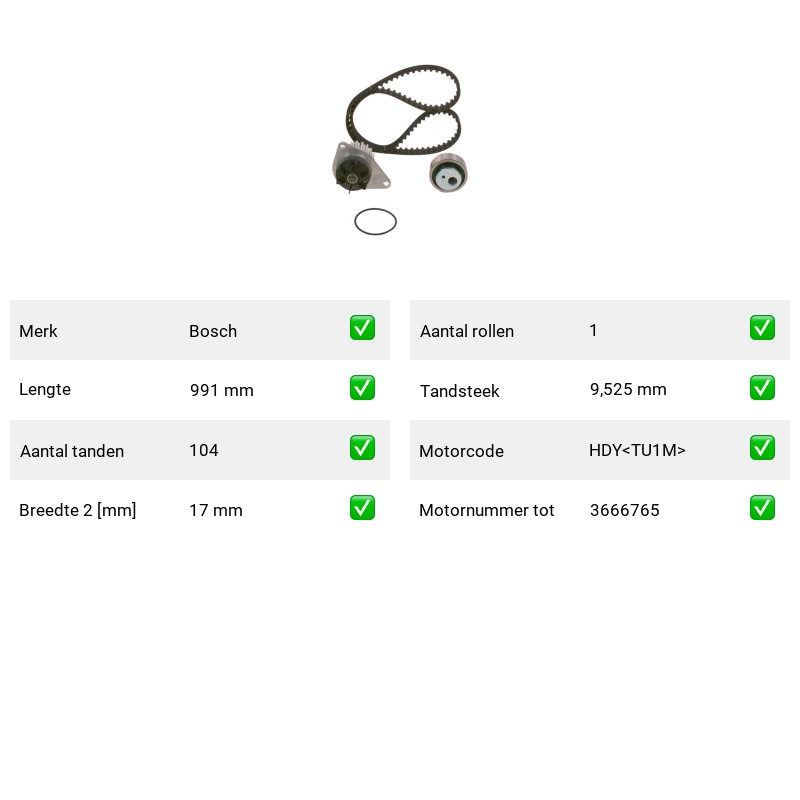 | Merk | Bosch | ✅ |
|---|---|---|
| Lengte | 991 mm | ✅ |
| Aantal tanden | 104 | ✅ |
| Breedte 2 [mm] | 17 mm | ✅ |

| Aantal rollen | 1 | ✅ |
|---|---|---|
| Tandsteek | 9,525 mm | ✅ |
| Motorcode | HDY<TU1M> | ✅ |
| Motornummer tot | 3666765 | ✅ |